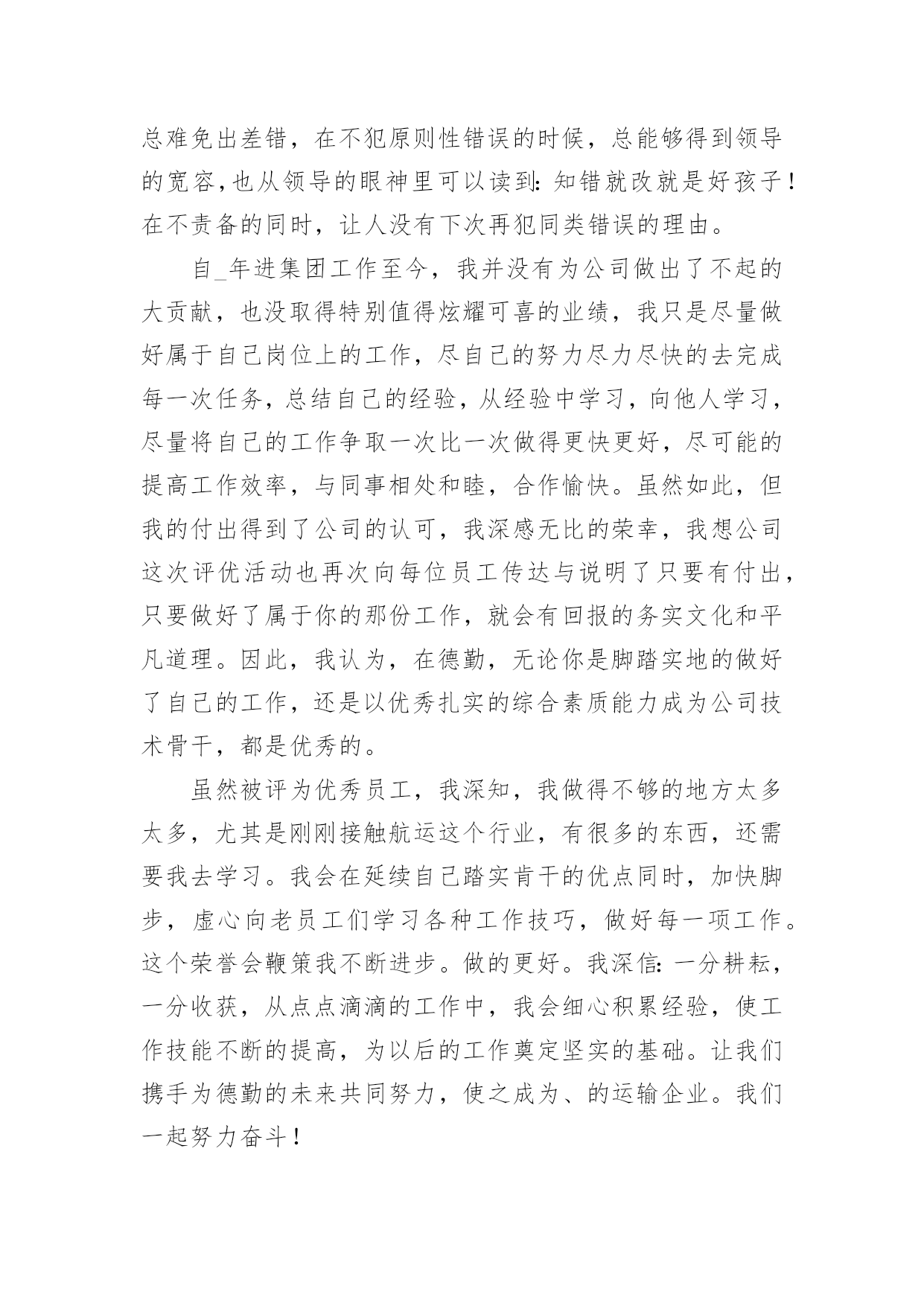 总难免出差错，在不犯原则性错误的时候，总能够得到领导的宽容,也从领导的眼神里可以读到:知错就改就是好孩子!在不责备的同时，让人没有下次再犯同类错误的理由。

自_年进集团工作至今，我并没有为公司做出了不起的大贡献，也没取得特别值得炫耀可喜的业绩，我只是尽量做好属于自己岗位上的工作，尽自己的努力尽力尽快的去完成每一次任务，总结自己的经验，从经验中学习，向他人学习，尽量将自己的工作争取一次比一次做得更快更好，尽可能的提高工作效率，与同事相处和睦，合作愉快。虽然如此，但我的付出得到了公司的认可，我深感无比的荣幸，我想公司这次评优活动也再次向每位员工传达与说明了只要有付出，只要做好了属于你的那份工作，就会有回报的务实文化和平凡道理。因此，我认为，在德勤，无论你是脚踏实地的做好了自己的工作，还是以优秀扎实的综合素质能力成为公司技术骨干，都是优秀的。

虽然被评为优秀员工，我深知，我做得不够的地方太多太多，尤其是刚刚接触航运这个行业，有很多的东西，还需要我去学习。我会在延续自己踏实肯干的优点同时，加快脚步，虚心向老员工们学习各种工作技巧，做好每一项工作。这个荣誉会鞭策我不断进步。做的更好。我深信:一分耕耘，一分收获，从点点滴滴的工作中，我会细心积累经验，使工作技能不断的提高，为以后的工作奠定坚实的基础。让我们携手为德勤的未来共同努力，使之成为、的运输企业。我们一起努力奋斗!